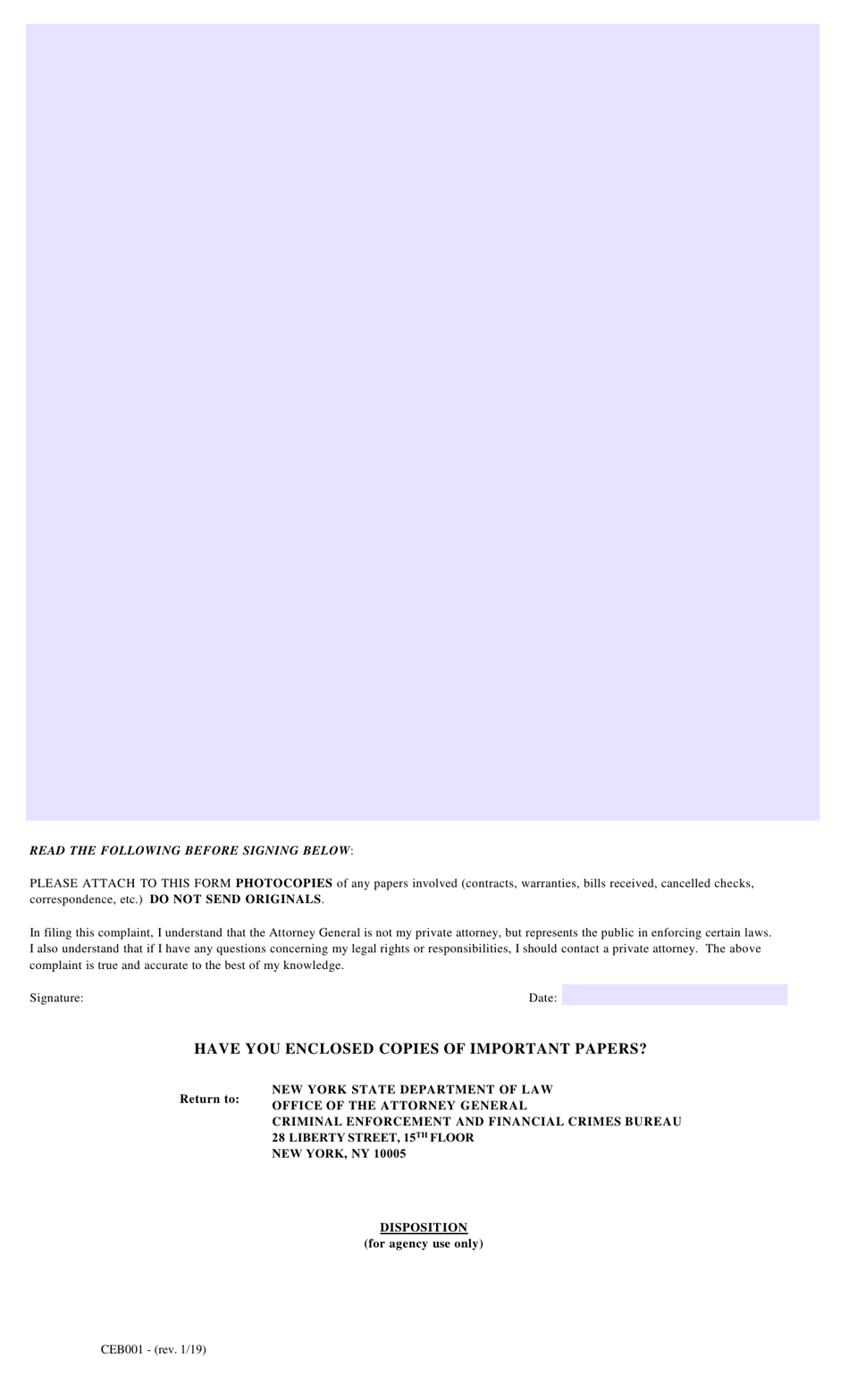 READ THE FOLLOWING BEFORE SIGNING BELOW:

PLEASE ATTACH TO THIS FORM PHOTOCOPIES of any papers involved (contracts, warranties, bills received, cancelled checks, correspondence, etc.) DO NOT SEND ORIGINALS.

In filing this complaint, I understand that the Attorney General is not my private attorney, but represents the public in enforcing certain laws. I also understand that if I have any questions concerning my legal rights or responsibilities, I should contact a private attorney. The above complaint is true and accurate to the best of my knowledge.

Signature:

Date:

HAVE YOU ENCLOSED COPIES OF IMPORTANT PAPERS?

Return to:

NEW YORK STATE DEPARTMENT OF LAW
OFFICE OF THE ATTORNEY GENERAL
CRIMINAL ENFORCEMENT AND FINANCIAL CRIMES BUREAU
28 LIBERTY STREET, 15$^{TH}$ FLOOR
NEW YORK, NY 10005

DISPOSITION
(for agency use only)

CEB001 - (rev. 1/19)